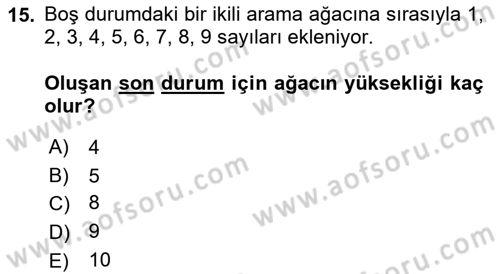 15. Boş durumdaki bir ikili arama ağacına sırasıyla 1, 2, 3, 4, 5, 6, 7, 8, 9 sayıları ekleniyor.

Oluşan son durum için ağacın yüksekliği kaç olur?

A) 4
B) 5
C) 8
D) 9
E) 10

www.aofsoru.com
www.aofsoru.com
www.aofsoru.com
www.aofsoru.com
www.aofsoru.com
www.aofsoru.com